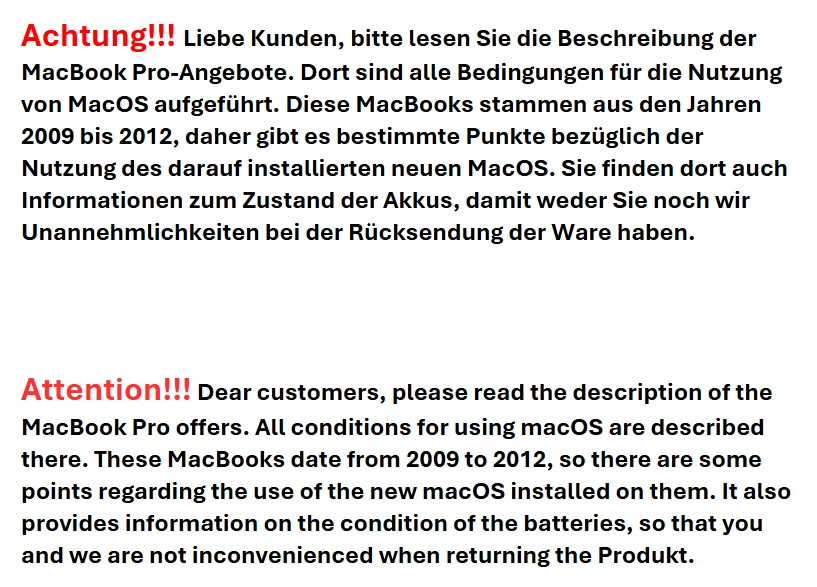 Achtung!!! Liebe Kunden, bitte lesen Sie die Beschreibung der MacBook Pro-Angebote. Dort sind alle Bedingungen für die Nutzung von MacOS aufgeführt. Diese MacBooks stammen aus den Jahren 2009 bis 2012, daher gibt es bestimmte Punkte bezüglich der Nutzung des darauf installierten neuen MacOS. Sie finden dort auch Informationen zum Zustand der Akkus, damit weder Sie noch wir Unannehmlichkeiten bei der Rücksendung der Ware haben.

Attention!!! Dear customers, please read the description of the MacBook Pro offers. All conditions for using macOS are described there. These MacBooks date from 2009 to 2012, so there are some points regarding the use of the new macOS installed on them. It also provides information on the condition of the batteries, so that you and we are not inconvenienced when returning the Produkt.